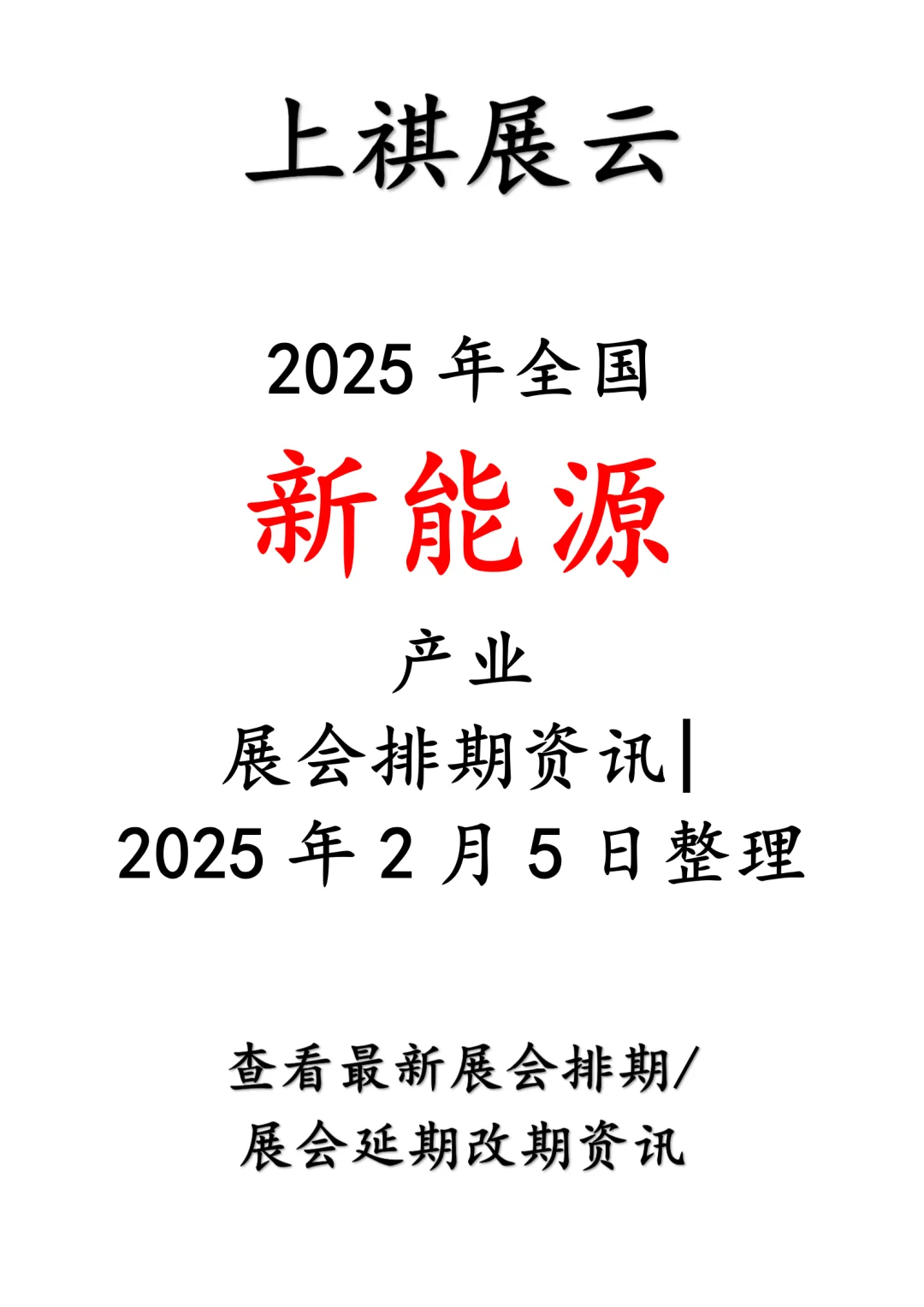 上祺展云

2025 年全国

新能源

产业

展会排期资讯|

2025 年 2 月 5 日整理

查看最新展会排期/
展会延期改期资讯